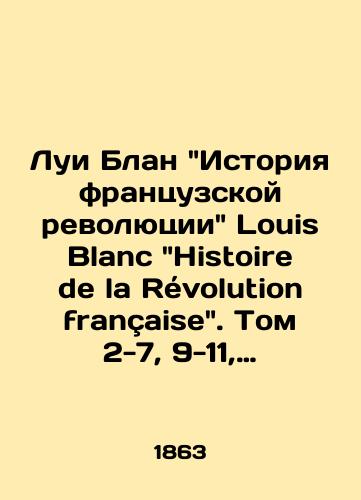 Луи Блан "История французской революции" Louis Blanc "Histoire de la Révolution française". Том 2-7, 9-11,...

1863